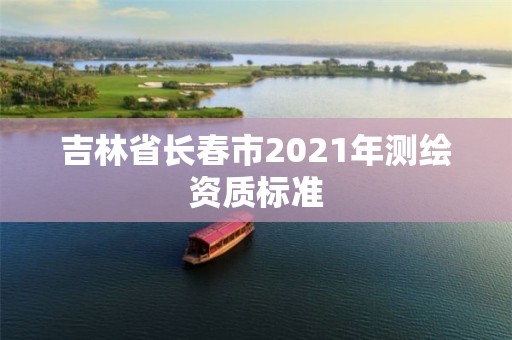 吉林省长春市2021年测绘资质标准